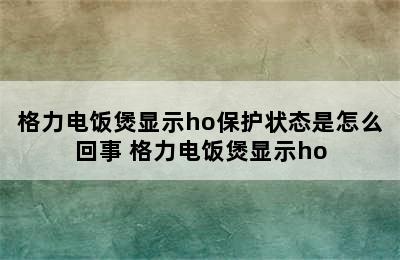 格力电饭煲显示ho保护状态是怎么回事 格力电饭煲显示ho